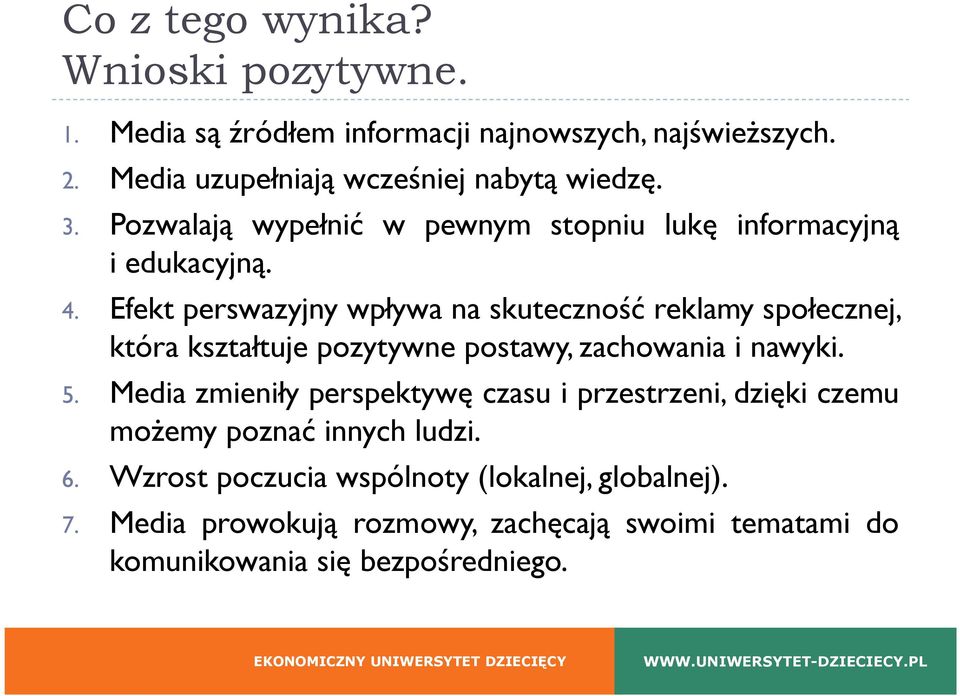 Co z tego wynika?
Wnioski pozytywne.

1. Media są źródłem informacji najnowszych, najświeższych.
2. Media uzupełniają wcześniej nabytą wiedzę.
3. Pozwalają wypełnić w pewnym stopniu lukę informacyjną i edukacyjną.
4. Efekt perswazyjny wpływa na skuteczność reklamy społecznej, która kształtuje pozytywne postawy, zachowania i nawyki.
5. Media zmieniły perspektywę czasu i przestrzeni, dzięki czemu możemy poznać innych ludzi.
6. Wzrost poczucia wspólnoty (lokalnej, globalnej).
7. Media prowokują rozmowy, zachęcają swoimi tematami do komunikowania się bezpośredniego.

EKONOMICZNY UNIWERSYTET DZIECIĘCY WWW.UNIWERSYTET-DZIECIECY.PL